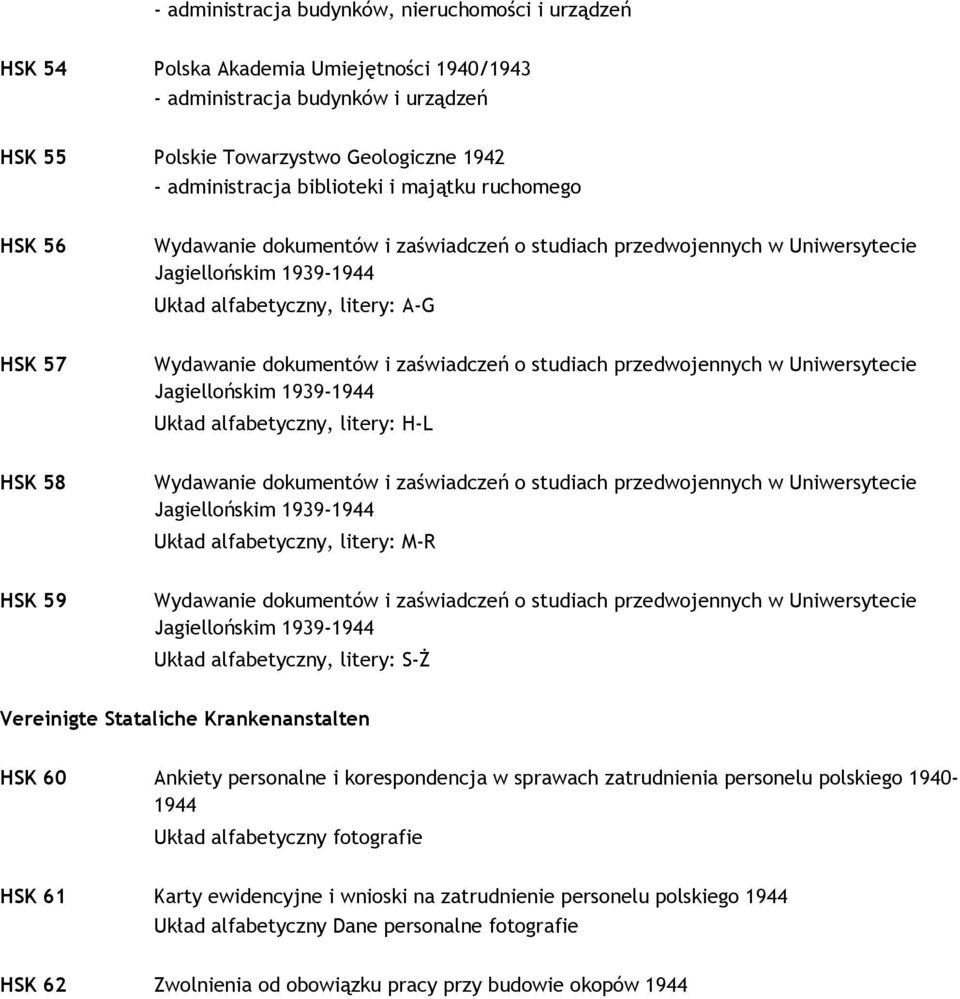 - administracja budynków, nieruchomości i urządzeń

HSK 54 Polska Akademia Umiejętności 1940/1943
- administracja budynków i urządzeń

HSK 55 Polskie Towarzystwo Geologiczne 1942
- administracja biblioteki i majątku ruchomego

HSK 56 Wydawanie dokumentów i zaświadczeń o studiach przedwojennych w Uniwersytecie Jagiellońskim 1939-1944
Układ alfabetyczny, litery: A-G

HSK 57 Wydawanie dokumentów i zaświadczeń o studiach przedwojennych w Uniwersytecie Jagiellońskim 1939-1944
Układ alfabetyczny, litery: H-L

HSK 58 Wydawanie dokumentów i zaświadczeń o studiach przedwojennych w Uniwersytecie Jagiellońskim 1939-1944
Układ alfabetyczny, litery: M-R

HSK 59 Wydawanie dokumentów i zaświadczeń o studiach przedwojennych w Uniwersytecie Jagiellońskim 1939-1944
Układ alfabetyczny, litery: S-Ż

Vereinigte Stataliche Krankenanstalten

HSK 60 Ankiety personalne i korespondencja w sprawach zatrudnienia personelu polskiego 1940-1944
Układ alfabetyczny fotografie

HSK 61 Karty ewidencyjne i wnioski na zatrudnienie personelu polskiego 1944
Układ alfabetyczny Dane personalne fotografie

HSK 62 Zwolnienia od obowiązku pracy przy budowie okopów 1944